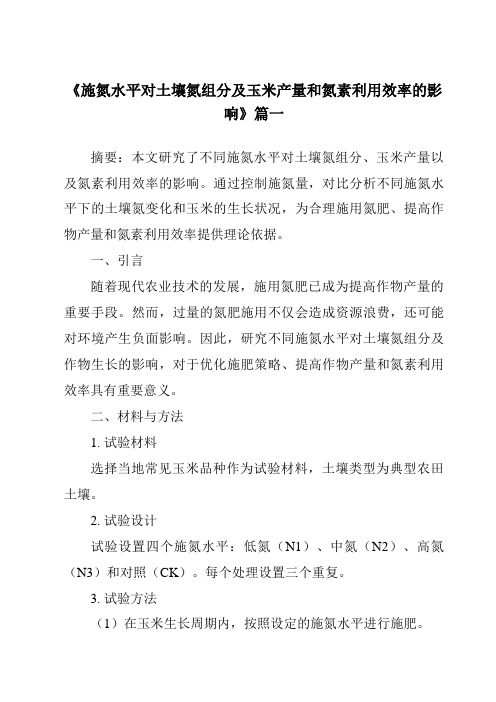 《施氮水平对土壤氮组分及玉米产量和氮素利用效率的影响》篇一

摘要：本文研究了不同施氮水平对土壤氮组分、玉米产量以及氮素利用效率的影响。通过控制施氮量，对比分析不同施氮水平下的土壤氮变化和玉米的生长状况，为合理施用氮肥、提高作物产量和氮素利用效率提供理论依据。

一、引言

随着现代农业技术的发展，施用氮肥已成为提高作物产量的重要手段。然而，过量的氮肥施用不仅会造成资源浪费，还可能对环境产生负面影响。因此，研究不同施氮水平对土壤氮组分及作物生长的影响，对于优化施肥策略、提高作物产量和氮素利用效率具有重要意义。

二、材料与方法

1. 试验材料

选择当地常见玉米品种作为试验材料，土壤类型为典型农田土壤。

2. 试验设计

试验设置四个施氮水平：低氮（N1）、中氮（N2）、高氮（N3）和对照（CK）。每个处理设置三个重复。

3. 试验方法

（1）在玉米生长周期内，按照设定的施氮水平进行施肥。